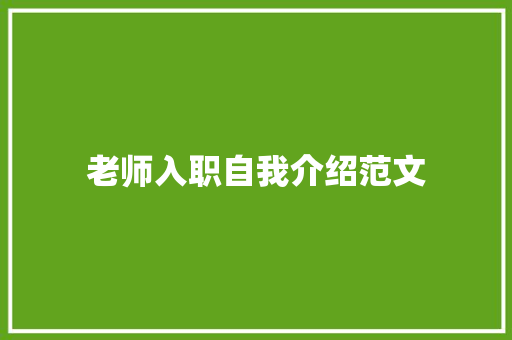 老师入职自我介绍范文